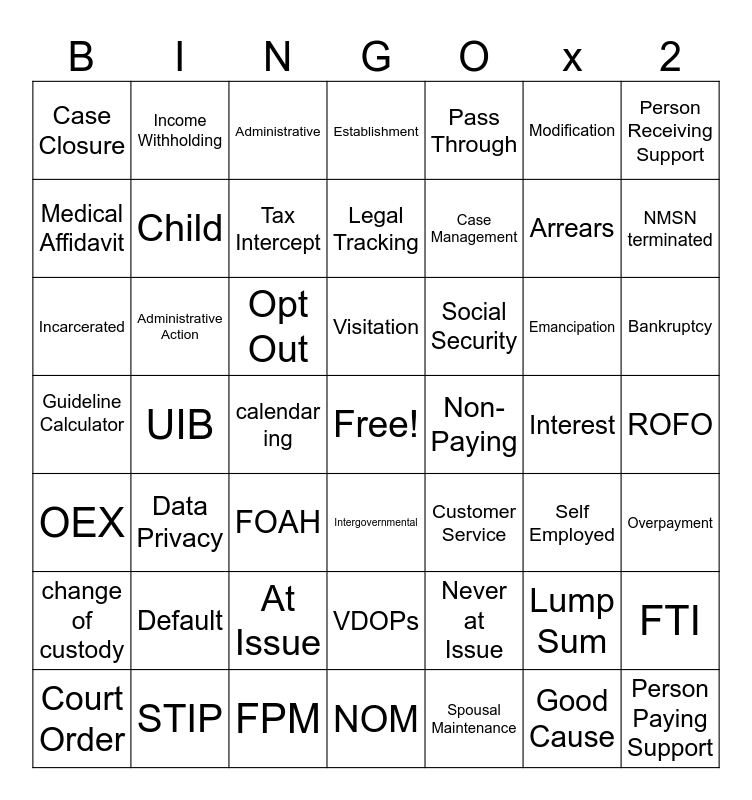 | B | I | N | G | O | x | 2 |
|---|---|---|---|---|---|---|
| Case Closure | Income Withholding | Administrative | Establishment | Pass Through | Modification | Person Receiving Support |
| Medical Affidavit | Child | Tax Intercept | Legal Tracking | Case Management | Arrears | NMSN terminated |
| Incarcerated | Administrative Action | Opt Out | Visitation | Social Security | Emancipation | Bankruptcy |
| Guideline Calculator | UIB | calendaring | Free! | Non-Paying | Interest | ROFO |
| OEX | Data Privacy | FOAH | Intergovernmental | Customer Service | Self Employed | Overpayment |
| change of custody | Default | At Issue | VDOPs | Never at Issue | Lump Sum | FTI |
| Court Order | STIP | FPM | NOM | Spousal Maintenance | Good Cause | Person Paying Support |